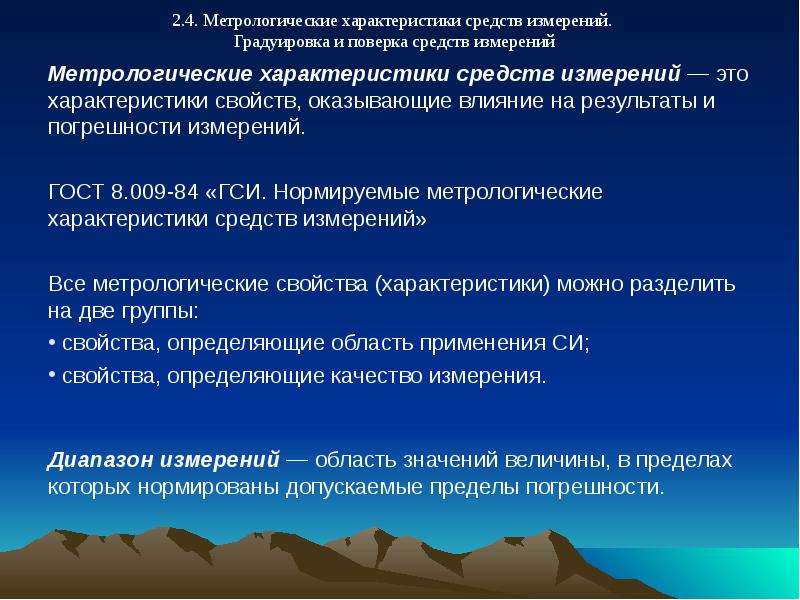 2.4. Метрологические характеристики средств измерений.
Градуировка и поверка средств измерений

Метрологические характеристики средств измерений — это характеристики свойств, оказывающие влияние на результаты и погрешности измерений.

ГОСТ 8.009-84 «ГСИ. Нормируемые метрологические характеристики средств измерений»

Все метрологические свойства (характеристики) можно разделить на две группы:
• свойства, определяющие область применения СИ;
• свойства, определяющие качество измерения.

Диапазон измерений — область значений величины, в пределах которых нормированы допускаемые пределы погрешности.